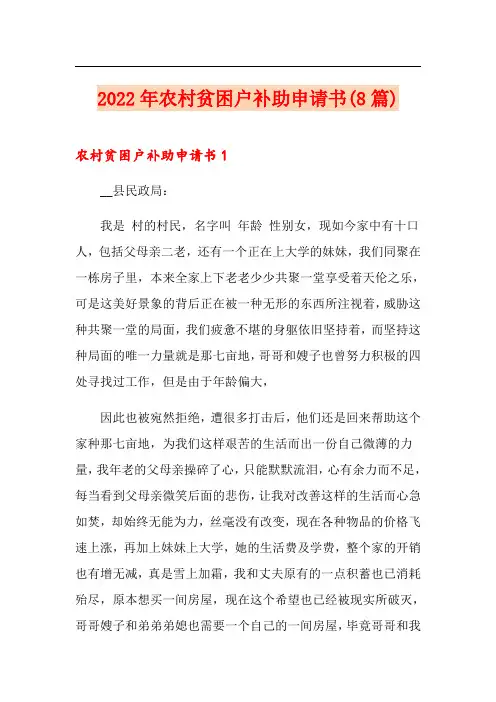 2022年农村贫困户补助申请书(8篇)

农村贫困户补助申请书1

__县民政局：

我是 村的村民，名字叫 年龄 性别女，现如今家中有十口人，包括父母亲二老，还有一个正在上大学的妹妹，我们同聚在一栋房子里，本来全家上下老老少少共聚一堂享受着天伦之乐，可是这美好景象的背后正在被一种无形的东西所注视着，威胁这种共聚一堂的局面，我们疲惫不堪的身躯依旧坚持着，而坚持这种局面的唯一力量就是那七亩地，哥哥和嫂子也曾努力积极的四处寻找过工作，但是由于年龄偏大，

因此也被宛然拒绝，遭很多打击后，他们还是回来帮助这个家种那七亩地，为我们这样艰苦的生活而出一份自己微薄的力量，我年老的父母亲操碎了心，只能默默流泪，心有余力而不足，每当看到父母亲微笑后面的悲伤，让我对改善这样的生活而心急如焚，却始终无能为力，丝毫没有改变，现在各种物品的价格飞速上涨，再加上妹妹上大学，她的生活费及学费，整个家的开销也有增无减，真是雪上加霜，我和丈夫原有的一点积蓄也已消耗殆尽，原本想买一间房屋，现在这个希望也已经被现实所破灭，哥哥嫂子和弟弟弟媳也需要一个自己的一间房屋，毕竟哥哥和我